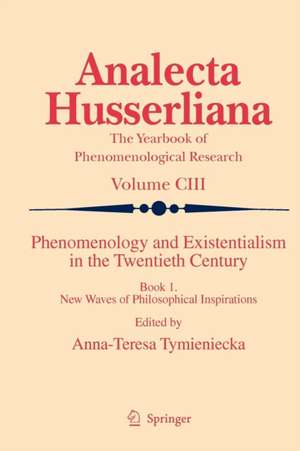 Analecta Husserliana

The Yearbook of Phenomenological Research

Volume CIII

Phenomenology and Existentialism in the Twentieth Century

Book 1.
New Waves of Philosophical Inspirations

Edited by

Anna-Teresa Tymieniecka

Springer